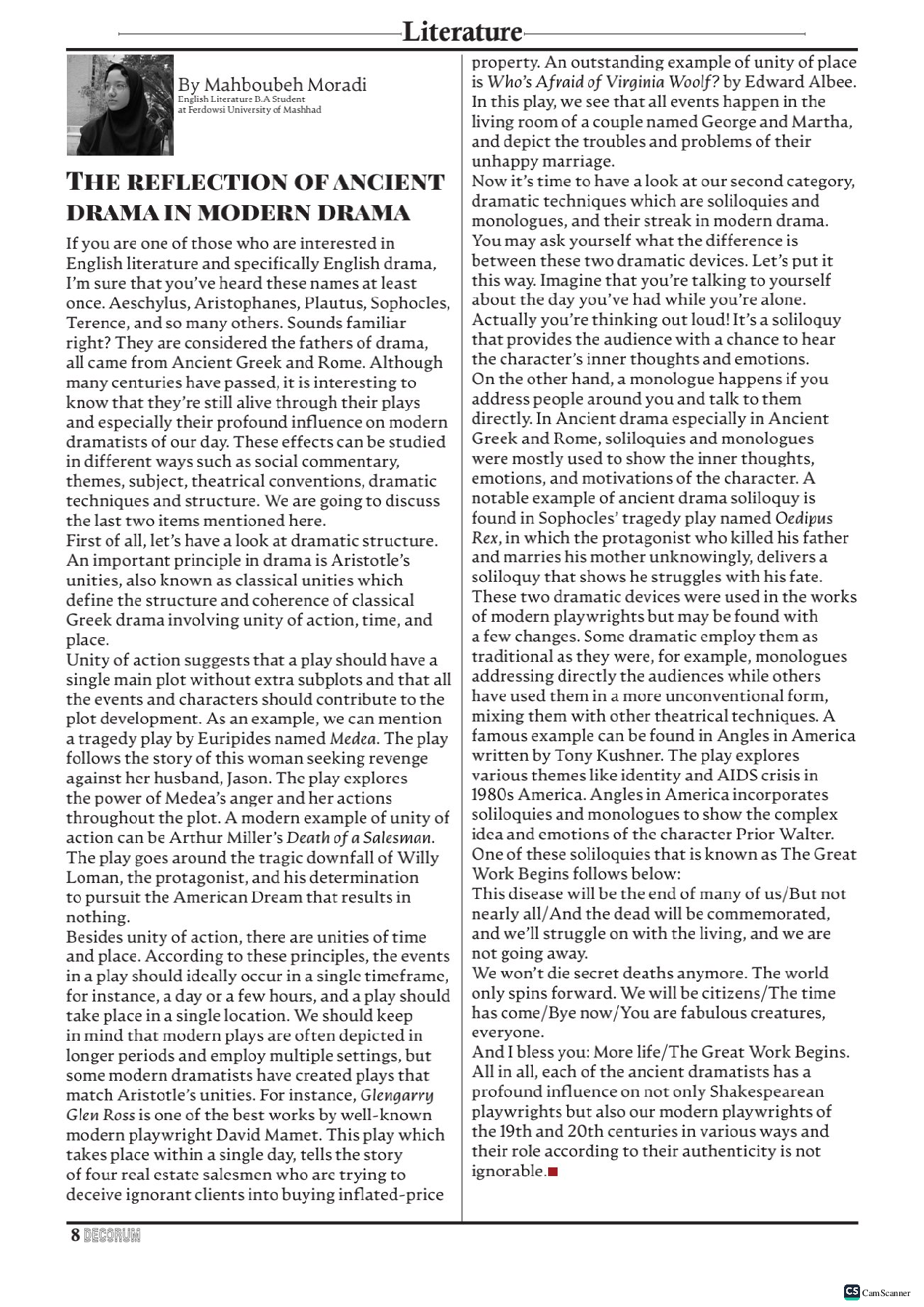 Literature

By Mahboubeh Moradi
English Literature B.A Student
at Ferdowsi University of Mashhad

THE REFLECTION OF ANCIENT DRAMA IN MODERN DRAMA

If you are one of those who are interested in English literature and specifically English drama, I'm sure that you've heard these names at least once. Aeschylus, Aristophanes, Plautus, Sophocles, Terence, and so many others. Sounds familiar right? They are considered the fathers of drama, all came from Ancient Greek and Rome. Although many centuries have passed, it is interesting to know that they're still alive through their plays and especially their profound influence on modern dramatists of our day. These effects can be studied in different ways such as social commentary, themes, subject, theatrical conventions, dramatic techniques and structure. We are going to discuss the last two items mentioned here.
First of all, let's have a look at dramatic structure. An important principle in drama is Aristotle's unities, also known as classical unities which define the structure and coherence of classical Greek drama involving unity of action, time, and place.
Unity of action suggests that a play should have a single main plot without extra subplots and that all the events and characters should contribute to the plot development. As an example, we can mention a tragedy play by Euripides named Medea. The play follows the story of this woman seeking revenge against her husband, Jason. The play explores the power of Medea's anger and her actions throughout the plot. A modern example of unity of action can be Arthur Miller's Death of a Salesman. The play goes around the tragic downfall of Willy Loman, the protagonist, and his determination to pursuit the American Dream that results in nothing.
Besides unity of action, there are unities of time and place. According to these principles, the events in a play should ideally occur in a single timeframe, for instance, a day or a few hours, and a play should take place in a single location. We should keep in mind that modern plays are often depicted in longer periods and employ multiple settings, but some modern dramatists have created plays that match Aristotle's unities. For instance, Glengarry Glen Ross is one of the best works by well-known modern playwright David Mamet. This play which takes place within a single day, tells the story of four real estate salesmen who are trying to deceive ignorant clients into buying inflated-price property. An outstanding example of unity of place is Who's Afraid of Virginia Woolf? by Edward Albee. In this play, we see that all events happen in the living room of a couple named George and Martha, and depict the troubles and problems of their unhappy marriage.
Now it's time to have a look at our second category, dramatic techniques which are soliloquies and monologues, and their streak in modern drama. You may ask yourself what the difference is between these two dramatic devices. Let's put it this way. Imagine that you're talking to yourself about the day you've had while you're alone. Actually you're thinking out loud! It's a soliloquy that provides the audience with a chance to hear the character's inner thoughts and emotions.
On the other hand, a monologue happens if you address people around you and talk to them directly. In Ancient drama especially in Ancient Greek and Rome, soliloquies and monologues were mostly used to show the inner thoughts, emotions, and motivations of the character. A notable example of ancient drama soliloquy is found in Sophocles' tragedy play named Oedipus Rex, in which the protagonist who killed his father and marries his mother unknowingly, delivers a soliloquy that shows he struggles with his fate. These two dramatic devices were used in the works of modern playwrights but may be found with a few changes. Some dramatic employ them as traditional as they were, for example, monologues addressing directly the audiences while others have used them in a more unconventional form, mixing them with other theatrical techniques. A famous example can be found in Angles in America written by Tony Kushner. The play explores various themes like identity and AIDS crisis in 1980s America. Angles in America incorporates soliloquies and monologues to show the complex idea and emotions of the character Prior Walter. One of these soliloquies that is known as The Great Work Begins follows below:
This disease will be the end of many of us/But not nearly all/And the dead will be commemorated, and we'll struggle on with the living, and we are not going away.
We won't die secret deaths anymore. The world only spins forward. We will be citizens/The time has come/Bye now/You are fabulous creatures, everyone.
And I bless you: More life/The Great Work Begins.
All in all, each of the ancient dramatists has a profound influence on not only Shakespearean playwrights but also our modern playwrights of the 19th and 20th centuries in various ways and their role according to their authenticity is not ignorable.

8 DECORUM

CS CamScanner